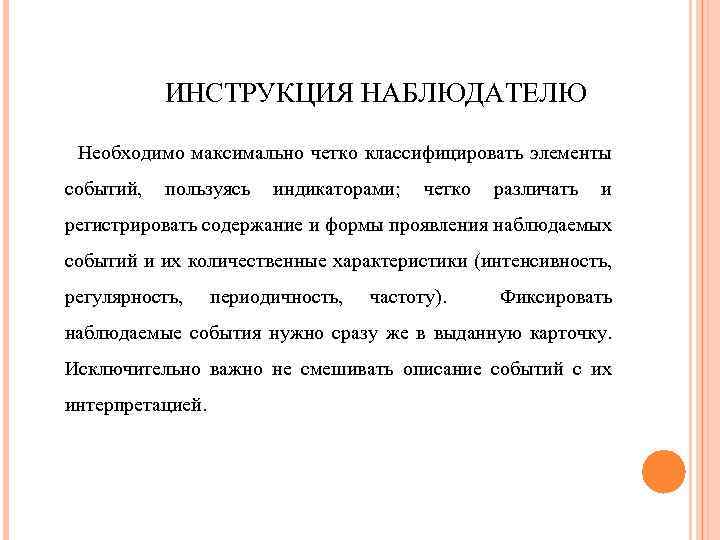 ИНСТРУКЦИЯ НАБЛЮДАТЕЛЮ

Необходимо максимально четко классифицировать элементы событий, пользуясь индикаторами; четко различать и регистрировать содержание и формы проявления наблюдаемых событий и их количественные характеристики (интенсивность, регулярность, периодичность, частоту). Фиксировать наблюдаемые события нужно сразу же в выданную карточку. Исключительно важно не смешивать описание событий с их интерпретацией.